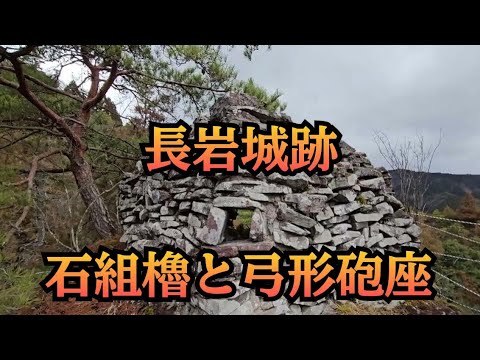 長岩城跡

石組櫓と弓形砲座